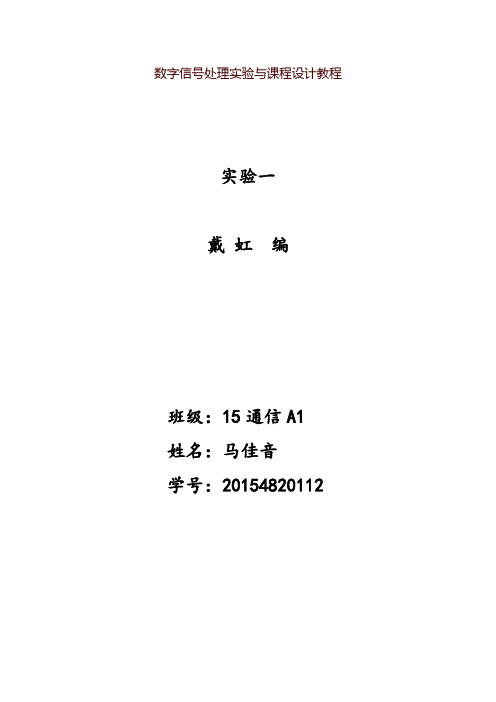 数字信号处理实验与课程设计教程

实验一

戴 虹 编

班级：15 通信 A1

姓名：马佳音

学号：20154820112